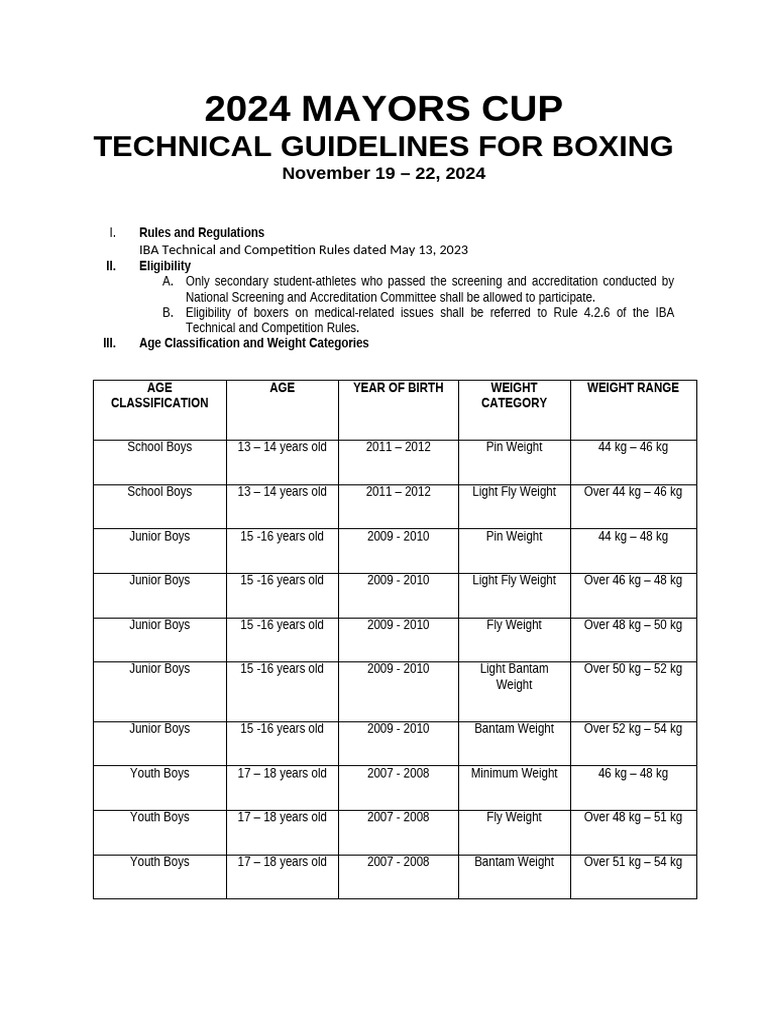 2024 MAYORS CUP
TECHNICAL GUIDELINES FOR BOXING
November 19 – 22, 2024

I. Rules and Regulations
IBA Technical and Competition Rules dated May 13, 2023

II. Eligibility
A. Only secondary student-athletes who passed the screening and accreditation conducted by National Screening and Accreditation Committee shall be allowed to participate.
B. Eligibility of boxers on medical-related issues shall be referred to Rule 4.2.6 of the IBA Technical and Competition Rules.

III. Age Classification and Weight Categories

| AGE CLASSIFICATION | AGE | YEAR OF BIRTH | WEIGHT CATEGORY | WEIGHT RANGE |
|---|---|---|---|---|
| School Boys | 13 – 14 years old | 2011 – 2012 | Pin Weight | 44 kg – 46 kg |
| School Boys | 13 – 14 years old | 2011 – 2012 | Light Fly Weight | Over 44 kg – 46 kg |
| Junior Boys | 15 -16 years old | 2009 - 2010 | Pin Weight | 44 kg – 48 kg |
| Junior Boys | 15 -16 years old | 2009 - 2010 | Light Fly Weight | Over 46 kg – 48 kg |
| Junior Boys | 15 -16 years old | 2009 - 2010 | Fly Weight | Over 48 kg – 50 kg |
| Junior Boys | 15 -16 years old | 2009 - 2010 | Light Bantam Weight | Over 50 kg – 52 kg |
| Junior Boys | 15 -16 years old | 2009 - 2010 | Bantam Weight | Over 52 kg – 54 kg |
| Youth Boys | 17 – 18 years old | 2007 - 2008 | Minimum Weight | 46 kg – 48 kg |
| Youth Boys | 17 – 18 years old | 2007 - 2008 | Fly Weight | Over 48 kg – 51 kg |
| Youth Boys | 17 – 18 years old | 2007 - 2008 | Bantam Weight | Over 51 kg – 54 kg |